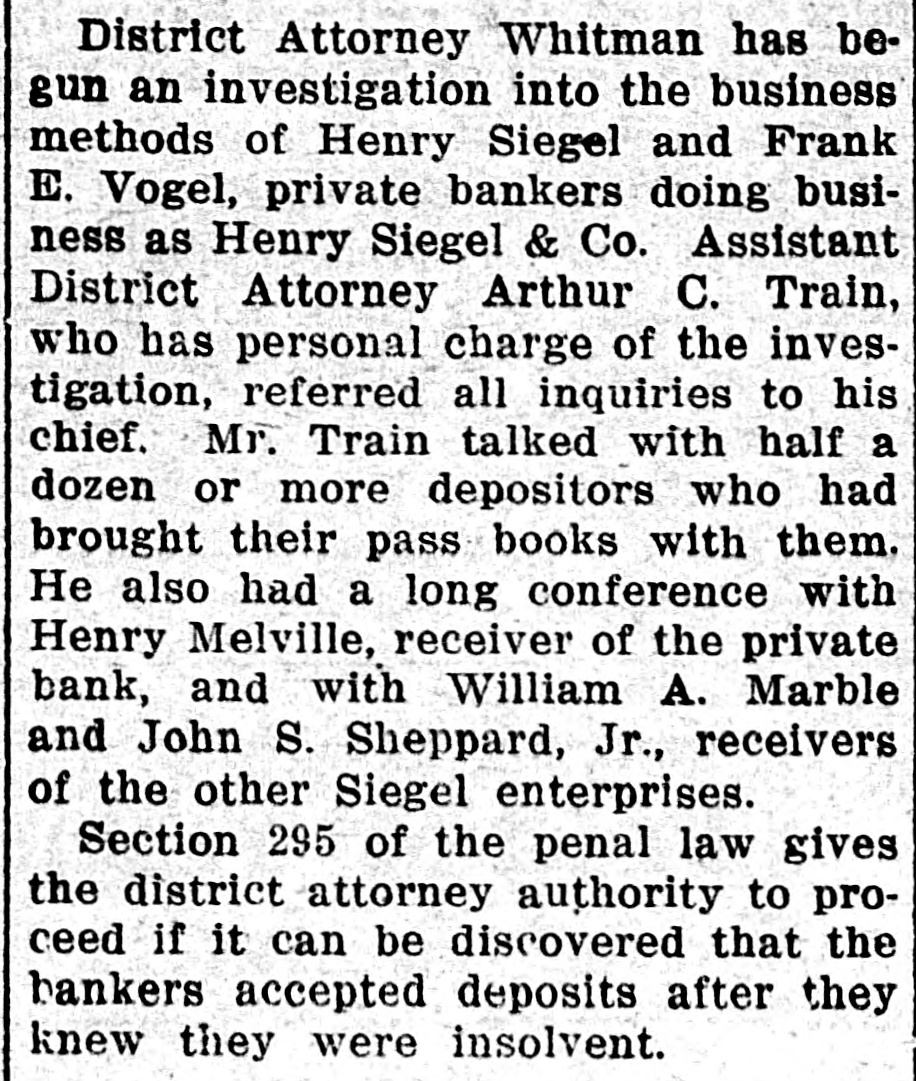 District Attorney Whitman has begun an investigation into the business methods of Henry Siegel and Frank E. Vogel, private bankers doing business as Henry Siegel & Co. Assistant District Attorney Arthur C. Train, who has personal charge of the investigation, referred all inquiries to his chief. Mr. Train talked with half a dozen or more depositors who had brought their pass books with them. He also had a long conference with Henry Melville, receiver of the private bank, and with William A. Marble and John S. Sheppard, Jr., receivers of the other Siegel enterprises.

Section 295 of the penal law gives the district attorney authority to proceed if it can be discovered that the bankers accepted deposits after they knew they were insolvent.